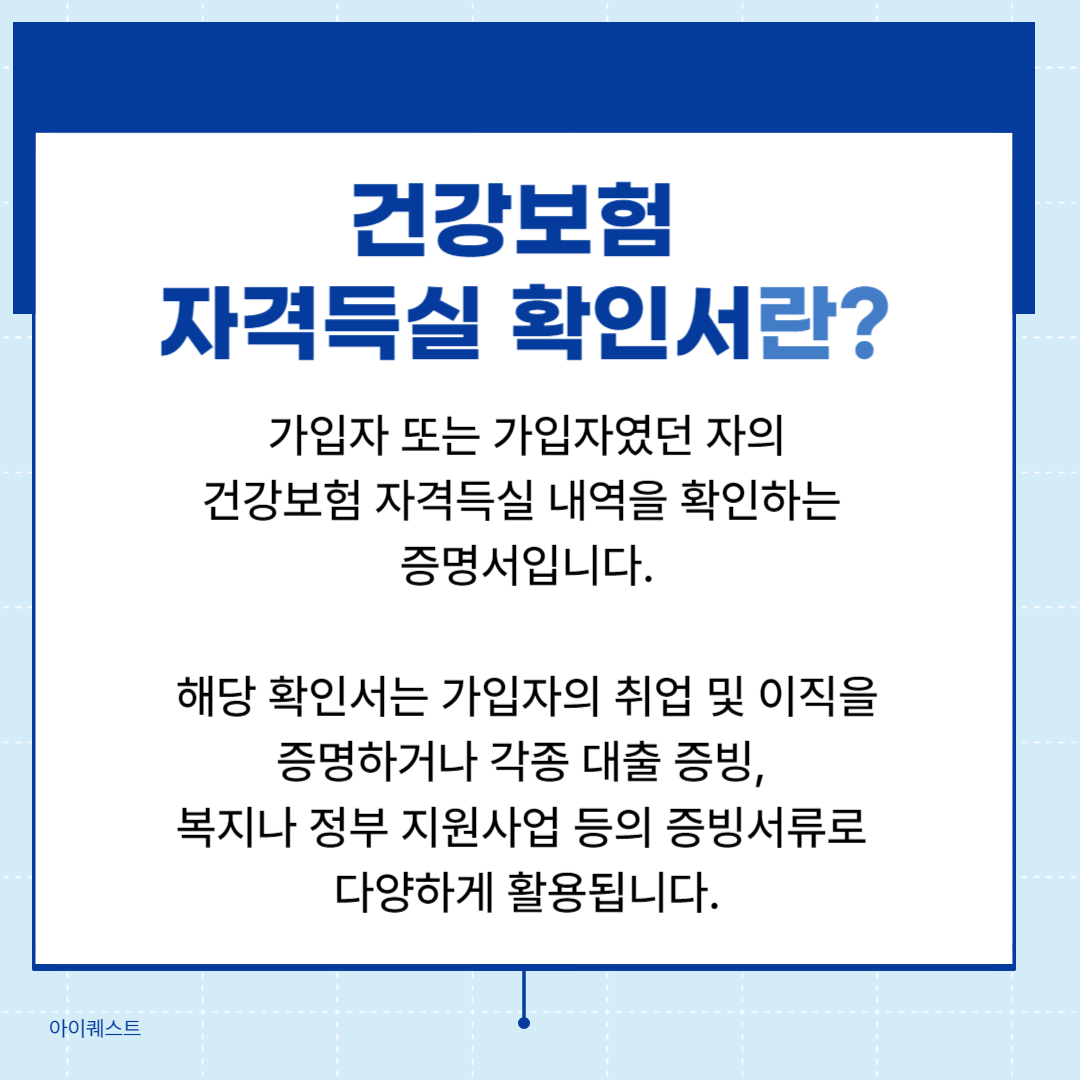 건강보험
자격득실 확인서란?

가입자 또는 가입자였던 자의 건강보험 자격득실 내역을 확인하는 증명서입니다.

해당 확인서는 가입자의 취업 및 이직을 증명하거나 각종 대출 증빙, 복지나 정부 지원사업 등의 증빙서류로 다양하게 활용됩니다.

아이퀘스트